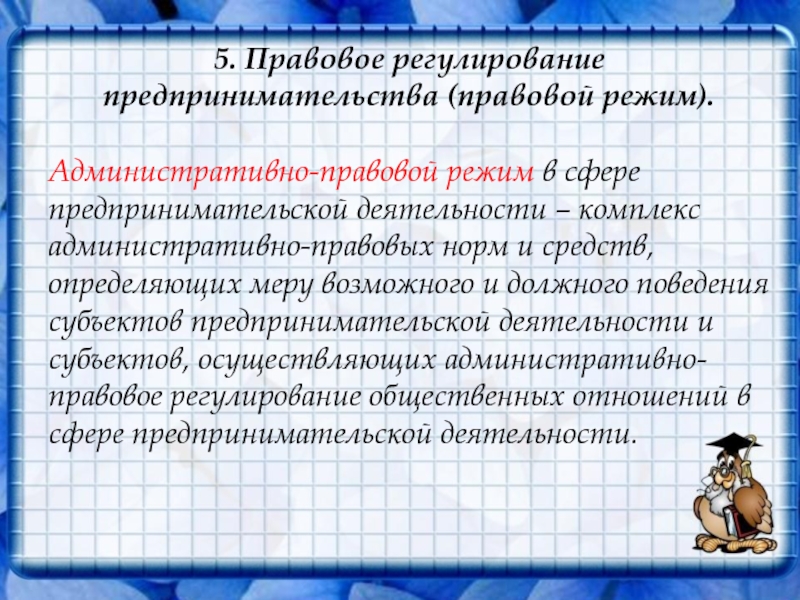 5. Правовое регулирование предпринимательства (правовой режим).

Административно-правовой режим в сфере предпринимательской деятельности – комплекс административно-правовых норм и средств, определяющих меру возможного и должного поведения субъектов предпринимательской деятельности и субъектов, осуществляющих административно-правовое регулирование общественных отношений в сфере предпринимательской деятельности.